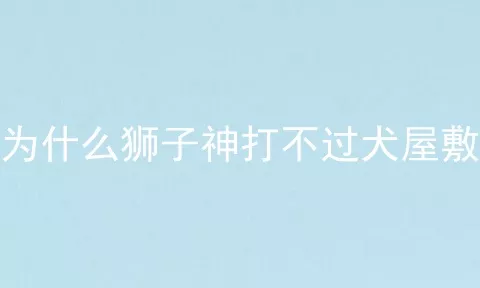 为什么狮子神打不过犬屋敷